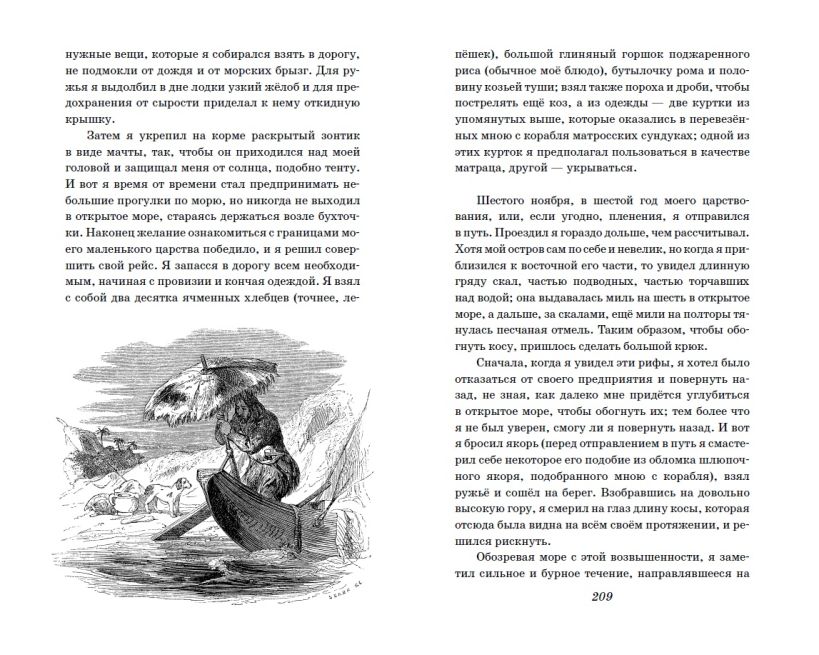 нужные вещи, которые я собирался взять в дорогу, не подмокли от дождя и от морских брызг. Для ружья я выдолбил в дне лодки узкий жёлоб и для предохранения от сырости приделал к нему откидную крышку.

Затем я укрепил на корме раскрытый зонтик в виде мачты, так, чтобы он приходился над моей головой и защищал меня от солнца, подобно тенту. И вот я время от времени стал предпринимать небольшие прогулки по морю, но никогда не выходил в открытое море, стараясь держаться возле бухточки. Наконец желание ознакомиться с границами моего маленького царства победило, и я решил совершить свой рейс. Я запасся в дорогу всем необходимым, начиная с провизии и кончая одеждой. Я взял с собой два десятка ячменных хлебцев (точнее, лепёшек), большой глиняный горшок поджаренного риса (обычное моё блюдо), бутылочку рома и половину козьей туши; взял также пороха и дроби, чтобы пострелять ещё коз, а из одежды — две куртки из упомянутых выше, которые оказались в перевезённых мною с корабля матросских сундуках; одной из этих курток я предполагал пользоваться в качестве матраца, другой — укрываться.

Шестого ноября, в шестой год моего царствования, или, если угодно, пленения, я отправился в путь. Проездил я гораздо дольше, чем рассчитывал. Хотя мой остров сам по себе и невелик, но когда я приблизился к восточной его части, то увидел длинную гряду скал, частью подводных, частью торчавших над водой; она выдавалась миль на шесть в открытое море, а дальше, за скалами, ещё мили на полторы тянулась песчаная отмель. Таким образом, чтобы обогнуть косу, пришлось сделать большой крюк.

Сначала, когда я увидел эти рифы, я хотел было отказаться от своего предприятия и повернуть назад, не зная, как далеко мне придётся углубиться в открытое море, чтобы обогнуть их; тем более что я не был уверен, смогу ли я повернуть назад. И вот я бросил якорь (перед отправлением в путь я смастерил себе некоторое его подобие из обломка шлюпочного якоря, подобранного мною с корабля), взял ружьё и сошёл на берег. Взобравшись на довольно высокую гору, я смерил на глаз длину косы, которая отсюда была видна на всём своём протяжении, и решился рискнуть.

Обозревая море с этой возвышенности, я заметил сильное и бурное течение, направлявшееся на

209